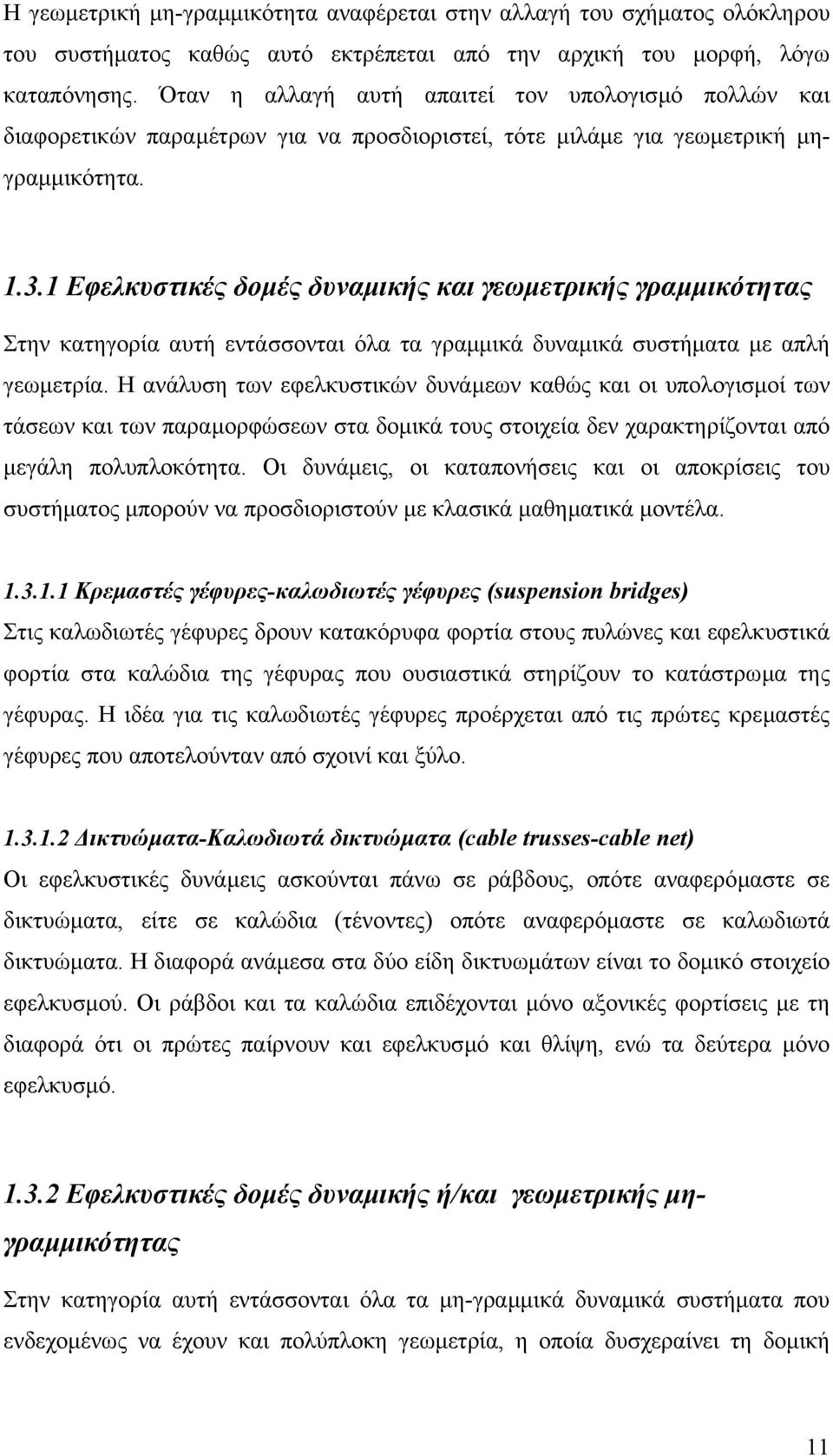 Η γεωμετρική μη-γραμμικότητα αναφέρεται στην αλλαγή του σχήματος ολόκληρου του συστήματος καθώς αυτό εκτρέπεται από την αρχική του μορφή, λόγω καταπόνησης. Όταν η αλλαγή αυτή απαιτεί τον υπολογισμό πολλών και διαφορετικών παραμέτρων για να προσδιοριστεί, τότε μιλάμε για γεωμετρική μη-γραμμικότητα.

1.3.1 Εφελκυστικές δομές δυναμικής και γεωμετρικής γραμμικότητας

Στην κατηγορία αυτή εντάσσονται όλα τα γραμμικά δυναμικά συστήματα με απλή γεωμετρία. Η ανάλυση των εφελκυστικών δυνάμεων καθώς και οι υπολογισμοί των τάσεων και των παραμορφώσεων στα δομικά τους στοιχεία δεν χαρακτηρίζονται από μεγάλη πολυπλοκότητα. Οι δυνάμεις, οι καταπονήσεις και οι αποκρίσεις του συστήματος μπορούν να προσδιοριστούν με κλασικά μαθηματικά μοντέλα.

1.3.1.1 Κρεμαστές γέφυρες-καλωδιωτές γέφυρες (suspension bridges)

Στις καλωδιωτές γέφυρες δρουν κατακόρυφα φορτία στους πυλώνες και εφελκυστικά φορτία στα καλώδια της γέφυρας που ουσιαστικά στηρίζουν το κατάστρωμα της γέφυρας. Η ιδέα για τις καλωδιωτές γέφυρες προέρχεται από τις πρώτες κρεμαστές γέφυρες που αποτελούνταν από σχοινί και ξύλο.

1.3.1.2 Δικτυώματα-Καλωδιωτά δικτυώματα (cable trusses-cable net)

Οι εφελκυστικές δυνάμεις ασκούνται πάνω σε ράβδους, οπότε αναφερόμαστε σε δικτυώματα, είτε σε καλώδια (τένοντες) οπότε αναφερόμαστε σε καλωδιωτά δικτυώματα. Η διαφορά ανάμεσα στα δύο είδη δικτυωμάτων είναι το δομικό στοιχείο εφελκυσμού. Οι ράβδοι και τα καλώδια επιδέχονται μόνο αξονικές φορτίσεις με τη διαφορά ότι οι πρώτες παίρνουν και εφελκυσμό και θλίψη, ενώ τα δεύτερα μόνο εφελκυσμό.

1.3.2 Εφελκυστικές δομές δυναμικής ή/και γεωμετρικής μη-γραμμικότητας

Στην κατηγορία αυτή εντάσσονται όλα τα μη-γραμμικά δυναμικά συστήματα που ενδεχομένως να έχουν και πολύπλοκη γεωμετρία, η οποία δυσχεραίνει τη δομική

11